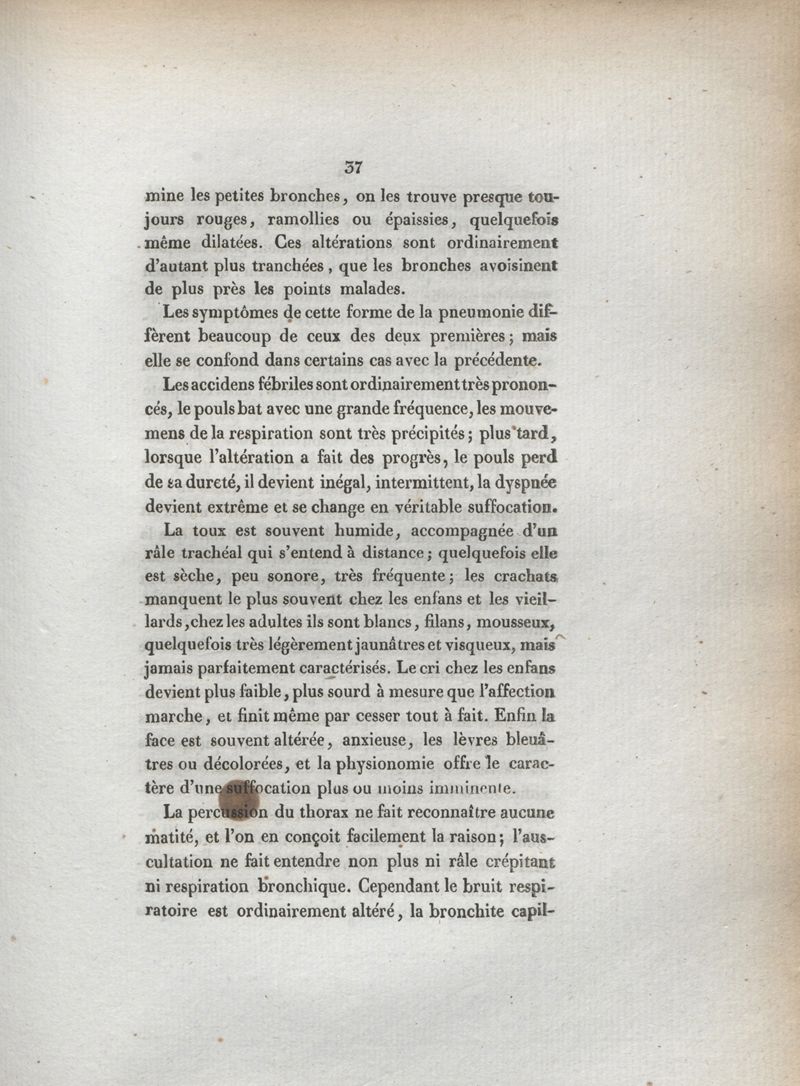 37

mine les petites bronches, on les trouve presque toujours rouges, ramollies ou épaissies, quelquefois même dilatées. Ces altérations sont ordinairement d'autant plus tranchées, que les bronches avoisinent de plus près les points malades.

Les symptômes de cette forme de la pneumonie diffèrent beaucoup de ceux des deux premières; mais elle se confond dans certains cas avec la précédente.

Les accidens fébriles sont ordinairement très prononcés, le pouls bat avec une grande fréquence, les mouvemens de la respiration sont très précipités; plus tard, lorsque l'altération a fait des progrès, le pouls perd de sa dureté, il devient inégal, intermittent, la dyspnée devient extrême et se change en véritable suffocation.

La toux est souvent humide, accompagnée d'un râle trachéal qui s'entend à distance; quelquefois elle est sèche, peu sonore, très fréquente; les crachats manquent le plus souvent chez les enfans et les vieillards, chez les adultes ils sont blancs, filans, mousseux, quelquefois très légèrement jaunâtres et visqueux, mais jamais parfaitement caractérisés. Le cri chez les enfans devient plus faible, plus sourd à mesure que l'affection marche, et finit même par cesser tout à fait. Enfin la face est souvent altérée, anxieuse, les lèvres bleuâtres ou décolorées, et la physionomie offre le caractère d'une suffocation plus ou moins imminente.

La percussion du thorax ne fait reconnaître aucune matité, et l'on en conçoit facilement la raison; l'auscultation ne fait entendre non plus ni râle crépitant ni respiration bronchique. Cependant le bruit respiratoire est ordinairement altéré, la bronchite capil-